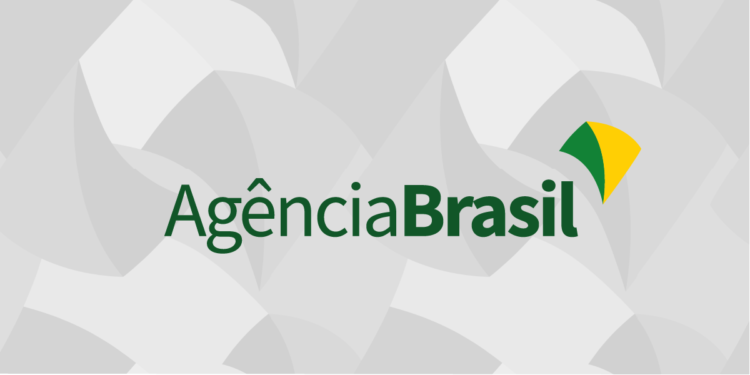 AgênciaBrasil